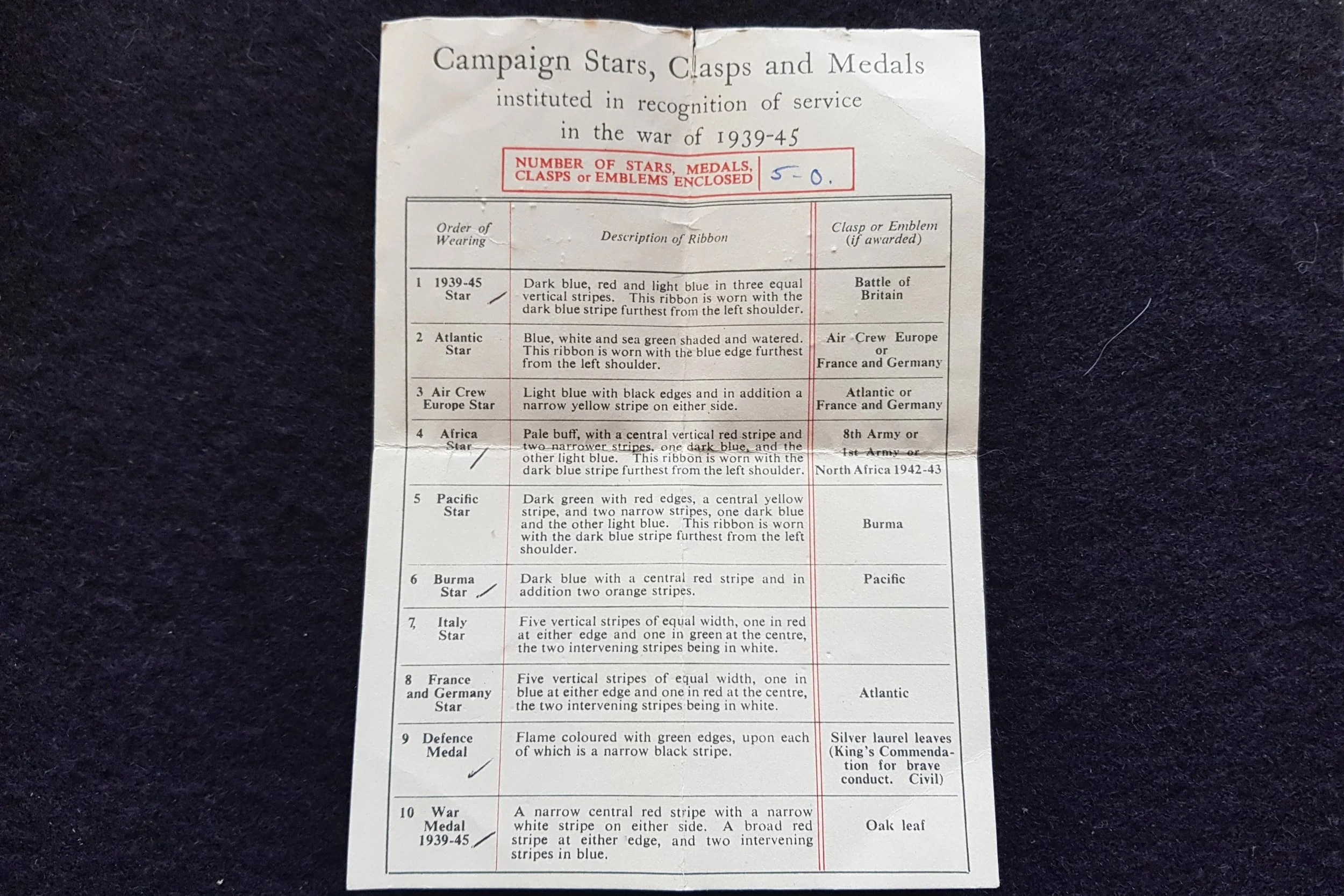 Campaign Stars, Clasps and Medals
instituted in recognition of service
in the war of 1939-45

NUMBER OF STARS, MEDALS, CLASPS or EMBLEMS ENCLOSED 5-0.

| Order of Wearing | Description of Ribbon | Clasp or Emblem (if awarded) |
|---|---|---|
| 1 1939-45 Star ✓ | Dark blue, red and light blue in three equal vertical stripes. This ribbon is worn with the dark blue stripe furthest from the left shoulder. | Battle of Britain |
| 2 Atlantic Star | Blue, white and sea green shaded and watered. This ribbon is worn with the blue edge furthest from the left shoulder. | Air Crew Europe or France and Germany |
| 3 Air Crew Europe Star | Light blue with black edges and in addition a narrow yellow stripe on either side. | Atlantic or France and Germany |
| 4 Africa Star ✓ | Pale buff, with a central vertical red stripe and two narrower stripes, one dark blue, and the other light blue. This ribbon is worn with the dark blue stripe furthest from the left shoulder. | 8th Army or 1st Army or North Africa 1942-43 |
| 5 Pacific Star | Dark green with red edges, a central yellow stripe, and two narrow stripes, one dark blue and the other light blue. This ribbon is worn with the dark blue stripe furthest from the left shoulder. | Burma |
| 6 Burma Star ✓ | Dark blue with a central red stripe and in addition two orange stripes. | Pacific |
| 7 Italy Star | Five vertical stripes of equal width, one in red at either edge and one in green at the centre, the two intervening stripes being in white. | |
| 8 France and Germany Star | Five vertical stripes of equal width, one in blue at either edge and one in red at the centre, the two intervening stripes being in white. | Atlantic |
| 9 Defence Medal ✓ | Flame coloured with green edges, upon each of which is a narrow black stripe. | Silver laurel leaves (King's Commendation for brave conduct. Civil) |
| 10 War Medal 1939-45 ✓ | A narrow central red stripe with a narrow white stripe on either side. A broad red stripe at either edge, and two intervening stripes in blue. | Oak leaf |